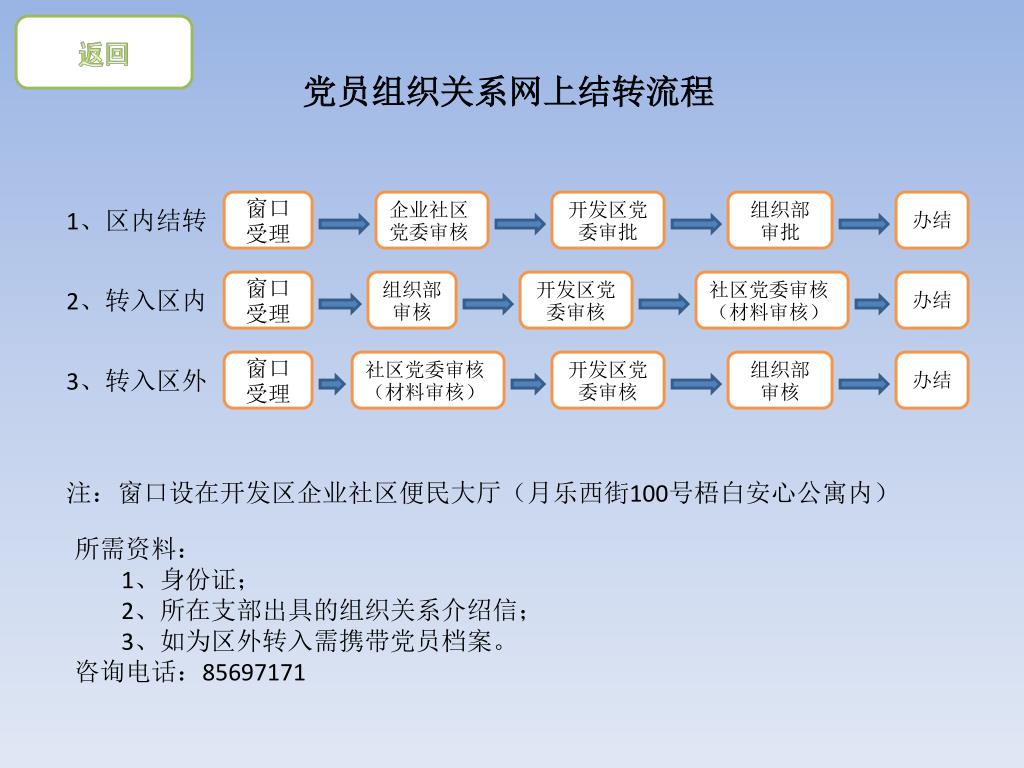 返回

党员组织关系网上结转流程

1、区内结转 窗口受理 企业社区党委审核 开发区党委审批 组织部审批 办结

2、转入区内 窗口受理 组织部审核 开发区党委审核 社区党委审核（材料审核） 办结

3、转入区外 窗口受理 社区党委审核（材料审核） 开发区党委审核 组织部审核 办结

注：窗口设在开发区企业社区便民大厅（月乐西街100号梧白安心公寓内）

所需资料：
1、身份证；
2、所在支部出具的组织关系介绍信；
3、如为区外转入需携带党员档案。
咨询电话：85697171